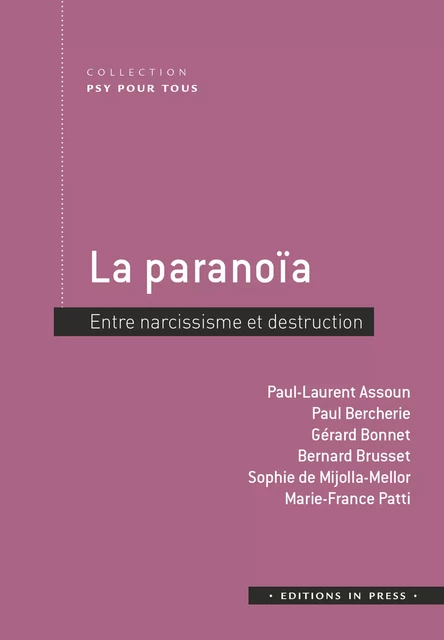 COLLECTION
PSY POUR TOUS

La paranoïa

Entre narcissisme et destruction

Paul-Laurent Assoun
Paul Bercherie
Gérard Bonnet
Bernard Brusset
Sophie de Mijolla-Mellor
Marie-France Patti

• EDITIONS IN PRESS •